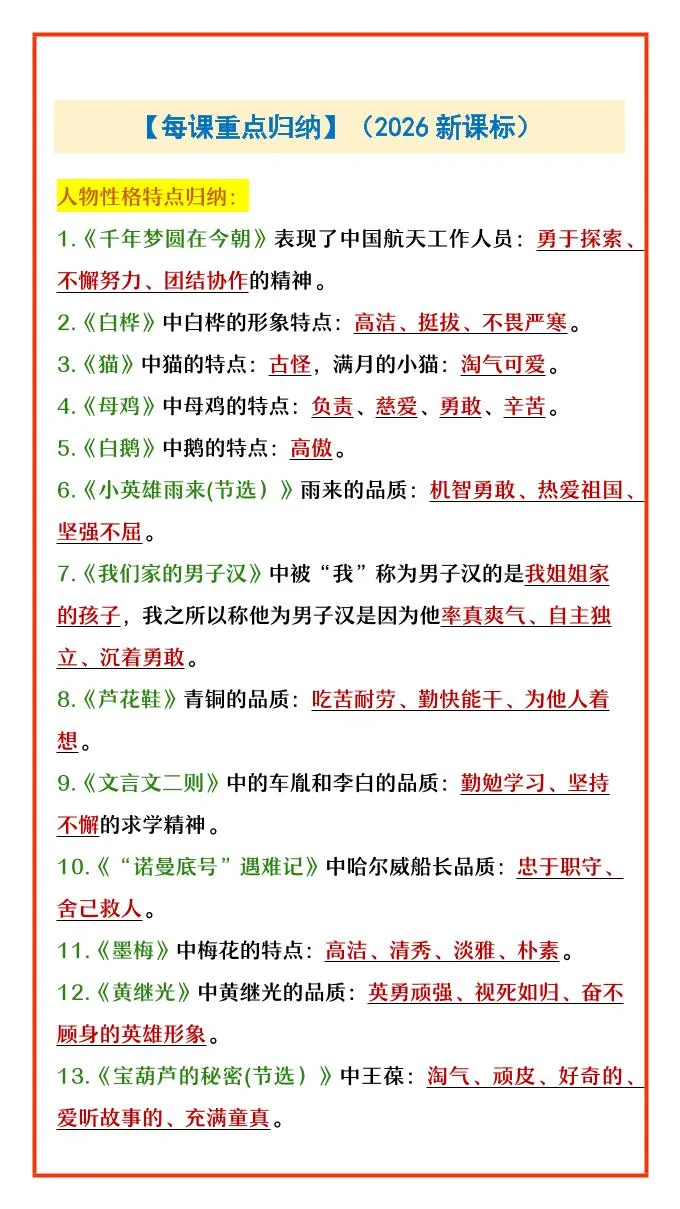 【每课重点归纳】（2026 新课标）

人物性格特点归纳：

1.《千年梦圆在今朝》表现了中国航天工作人员：勇于探索、不懈努力、团结协作的精神。

2.《白桦》中白桦的形象特点：高洁、挺拔、不畏严寒。

3.《猫》中猫的特点：古怪，满月的小猫：淘气可爱。

4.《母鸡》中母鸡的特点：负责、慈爱、勇敢、辛苦。

5.《白鹅》中鹅的特点：高傲。

6.《小英雄雨来(节选）》雨来的品质：机智勇敢、热爱祖国、坚强不屈。

7.《我们家的男子汉》中被“我”称为男子汉的是我姐姐家的孩子，我之所以称他为男子汉是因为他率真爽气、自主独立、沉着勇敢。

8.《芦花鞋》青铜的品质：吃苦耐劳、勤快能干、为他人着想。

9.《文言文二则》中的车胤和李白的品质：勤勉学习、坚持不懈的求学精神。

10.《“诺曼底号”遇难记》中哈尔威船长品质：忠于职守、舍己救人。

11.《墨梅》中梅花的特点：高洁、清秀、淡雅、朴素。

12.《黄继光》中黄继光的品质：英勇顽强、视死如归、奋不顾身的英雄形象。

13.《宝葫芦的秘密(节选）》中王葆：淘气、顽皮、好奇的、爱听故事的、充满童真。